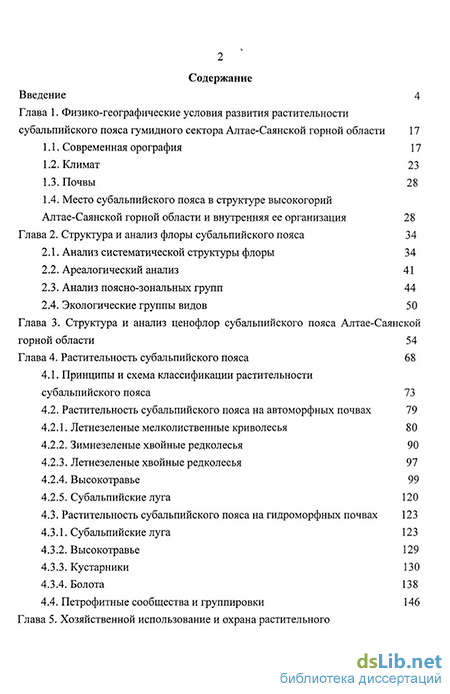 2

Содержание

Введение 4

Глава 1. Физико-географические условия развития растительности субальпийского пояса гумидного сектора Алтае-Саянской горной области 17

1.1. Современная орография 17

1.2. Климат 23

1.3. Почвы 28

1.4. Место субальпийского пояса в структуре высокогорий Алтае-Саянской горной области и внутренняя ее организация 28

Глава 2. Структура и анализ флоры субальпийского пояса 34

2.1. Анализ систематической структуры флоры 34

2.2. Ареалогический анализ 41

2.3. Анализ поясно-зональных групп 44

2.4. Экологические группы видов 50

Глава 3. Структура и анализ ценофлор субальпийского пояса Алтае-Саянской горной области 54

Глава 4. Растительность субальпийского пояса 68

4.1. Принципы и схема классификации растительности субальпийского пояса 73

4.2. Растительность субальпийского пояса на автоморфных почвах 79

4.2.1. Летнезеленые мелколиственные криволесья 80

4.2.2. Зимнезеленые хвойные редколесья 90

4.2.3. Летнезеленые хвойные редколесья 97

4.2.4. Высокотравье 99

4.2.5. Субальпийские луга 120

4.3. Растительность субальпийского пояса на гидроморфных почвах 123

4.3.1. Субальпийские луга 123

4.3.2. Высокотравье 129

4.3.3. Кустарники 130

4.3.4. Болота 138

4.4. Петрофитные сообщества и группировки 146

Глава 5. Хозяйственной использование и охрана растительного

dsLib.net
библиотека диссертаций